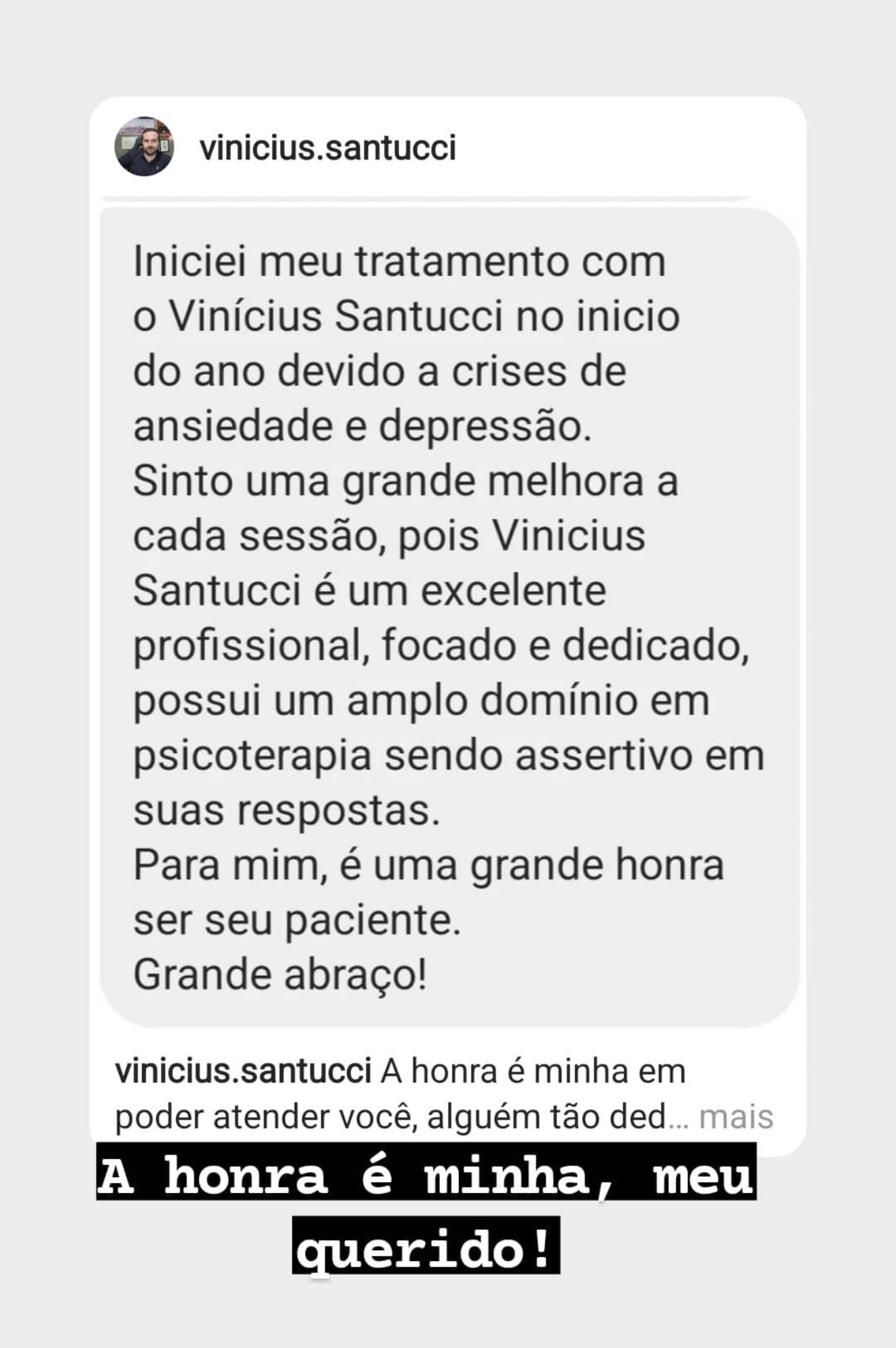 vinicius.santucci

Iniciei meu tratamento com o Vinícius Santucci no inicio do ano devido a crises de ansiedade e depressão.
Sinto uma grande melhora a cada sessão, pois Vinicius Santucci é um excelente profissional, focado e dedicado, possui um amplo domínio em psicoterapia sendo assertivo em suas respostas.
Para mim, é uma grande honra ser seu paciente.
Grande abraço!

vinicius.santucci A honra é minha em poder atender você, alguém tão ded... mais

A honra é minha, meu querido!